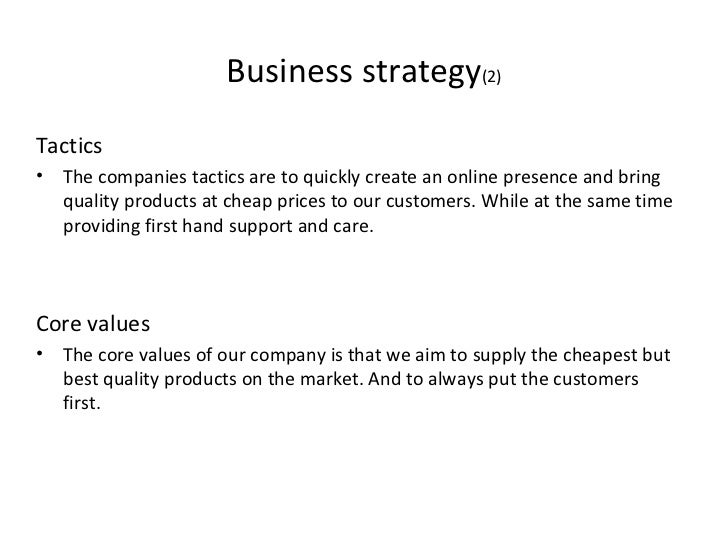 Business strategy(2)

Tactics

• The companies tactics are to quickly create an online presence and bring quality products at cheap prices to our customers. While at the same time providing first hand support and care.

Core values

• The core values of our company is that we aim to supply the cheapest but best quality products on the market. And to always put the customers first.